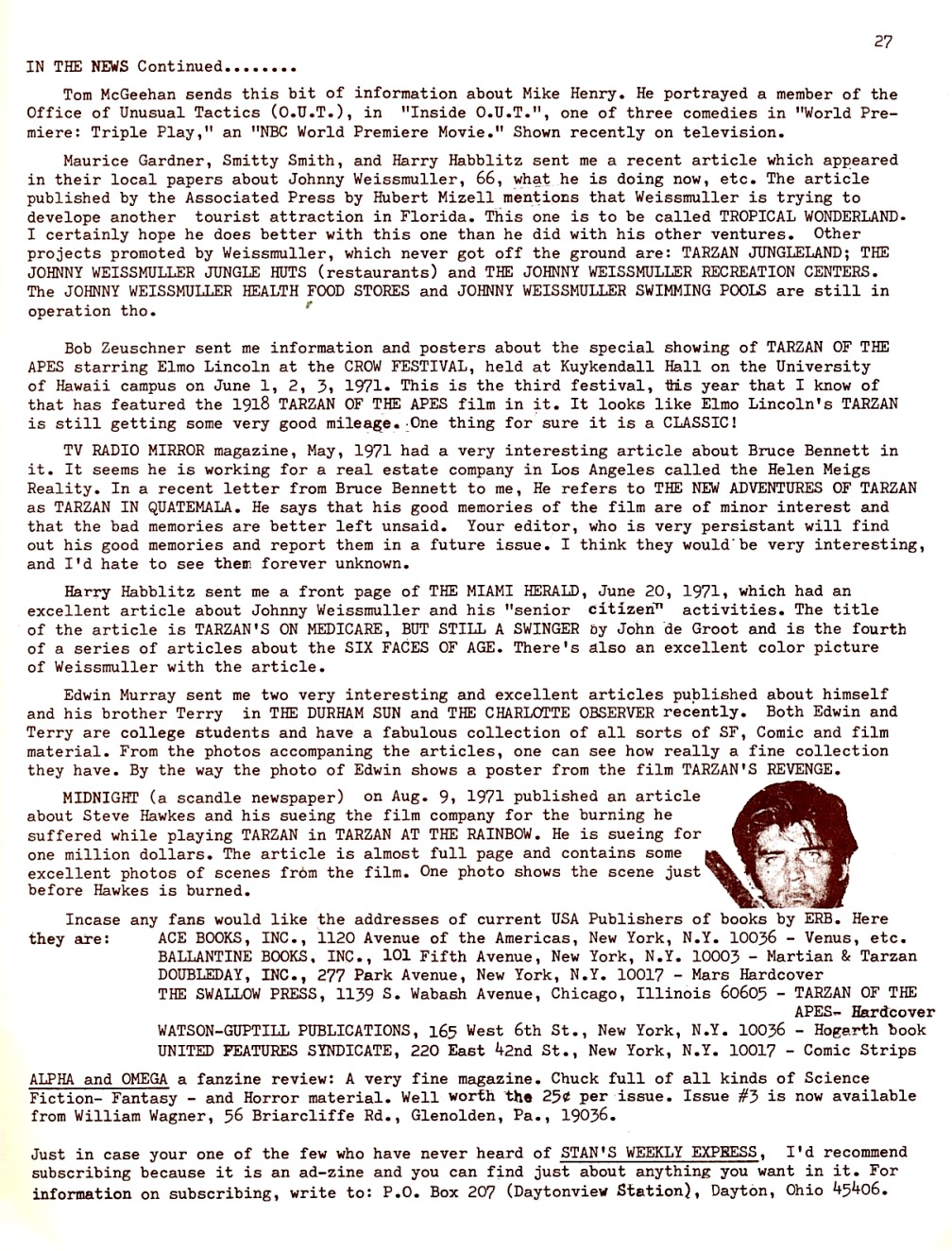 27

IN THE NEWS Continued........

Tom McGeehan sends this bit of information about Mike Henry. He portrayed a member of the Office of Unusual Tactics (O.U.T.), in "Inside O.U.T.", one of three comedies in "World Premiere: Triple Play," an "NBC World Premiere Movie." Shown recently on television.

Maurice Gardner, Smitty Smith, and Harry Habblitz sent me a recent article which appeared in their local papers about Johnny Weissmuller, 66, what he is doing now, etc. The article published by the Associated Press by Hubert Mizell mentions that Weissmuller is trying to develope another tourist attraction in Florida. This one is to be called TROPICAL WONDERLAND. I certainly hope he does better with this one than he did with his other ventures. Other projects promoted by Weissmuller, which never got off the ground are: TARZAN JUNGLELAND; THE JOHNNY WEISSMULLER JUNGLE HUTS (restaurants) and THE JOHNNY WEISSMULLER RECREATION CENTERS. The JOHNNY WEISSMULLER HEALTH FOOD STORES and JOHNNY WEISSMULLER SWIMMING POOLS are still in operation tho.

Bob Zeuschner sent me information and posters about the special showing of TARZAN OF THE APES starring Elmo Lincoln at the CROW FESTIVAL, held at Kuykendall Hall on the University of Hawaii campus on June 1, 2, 3, 1971. This is the third festival, this year that I know of that has featured the 1918 TARZAN OF THE APES film in it. It looks like Elmo Lincoln's TARZAN is still getting some very good mileage. One thing for sure it is a CLASSIC!

TV RADIO MIRROR magazine, May, 1971 had a very interesting article about Bruce Bennett in it. It seems he is working for a real estate company in Los Angeles called the Helen Meigs Reality. In a recent letter from Bruce Bennett to me, He refers to THE NEW ADVENTURES OF TARZAN as TARZAN IN QUATEMALA. He says that his good memories of the film are of minor interest and that the bad memories are better left unsaid. Your editor, who is very persistant will find out his good memories and report them in a future issue. I think they would be very interesting, and I'd hate to see them forever unknown.

Harry Habblitz sent me a front page of THE MIAMI HERALD, June 20, 1971, which had an excellent article about Johnny Weissmuller and his "senior citizen" activities. The title of the article is TARZAN'S ON MEDICARE, BUT STILL A SWINGER by John de Groot and is the fourth of a series of articles about the SIX FACES OF AGE. There's also an excellent color picture of Weissmuller with the article.

Edwin Murray sent me two very interesting and excellent articles published about himself and his brother Terry in THE DURHAM SUN and THE CHARLOTTE OBSERVER recently. Both Edwin and Terry are college students and have a fabulous collection of all sorts of SF, Comic and film material. From the photos accompaning the articles, one can see how really a fine collection they have. By the way the photo of Edwin shows a poster from the film TARZAN'S REVENGE.

MIDNIGHT (a scandle newspaper) on Aug. 9, 1971 published an article about Steve Hawkes and his sueing the film company for the burning he suffered while playing TARZAN in TARZAN AT THE RAINBOW. He is sueing for one million dollars. The article is almost full page and contains some excellent photos of scenes from the film. One photo shows the scene just before Hawkes is burned.

Incase any fans would like the addresses of current USA Publishers of books by ERB. Here they are:
ACE BOOKS, INC., 1120 Avenue of the Americas, New York, N.Y. 10036 - Venus, etc.
BALLANTINE BOOKS, INC., 101 Fifth Avenue, New York, N.Y. 10003 - Martian & Tarzan
DOUBLEDAY, INC., 277 Park Avenue, New York, N.Y. 10017 - Mars Hardcover
THE SWALLOW PRESS, 1139 S. Wabash Avenue, Chicago, Illinois 60605 - TARZAN OF THE APES- Hardcover
WATSON-GUPTILL PUBLICATIONS, 165 West 6th St., New York, N.Y. 10036 - Hogarth book
UNITED FEATURES SYNDICATE, 220 East 42nd St., New York, N.Y. 10017 - Comic Strips

ALPHA and OMEGA a fanzine review: A very fine magazine. Chuck full of all kinds of Science Fiction- Fantasy - and Horror material. Well worth the 25¢ per issue. Issue #3 is now available from William Wagner, 56 Briarcliffe Rd., Glenolden, Pa., 19036.

Just in case your one of the few who have never heard of STAN'S WEEKLY EXPRESS, I'd recommend subscribing because it is an ad-zine and you can find just about anything you want in it. For information on subscribing, write to: P.O. Box 207 (Daytonview Station), Dayton, Ohio 45406.